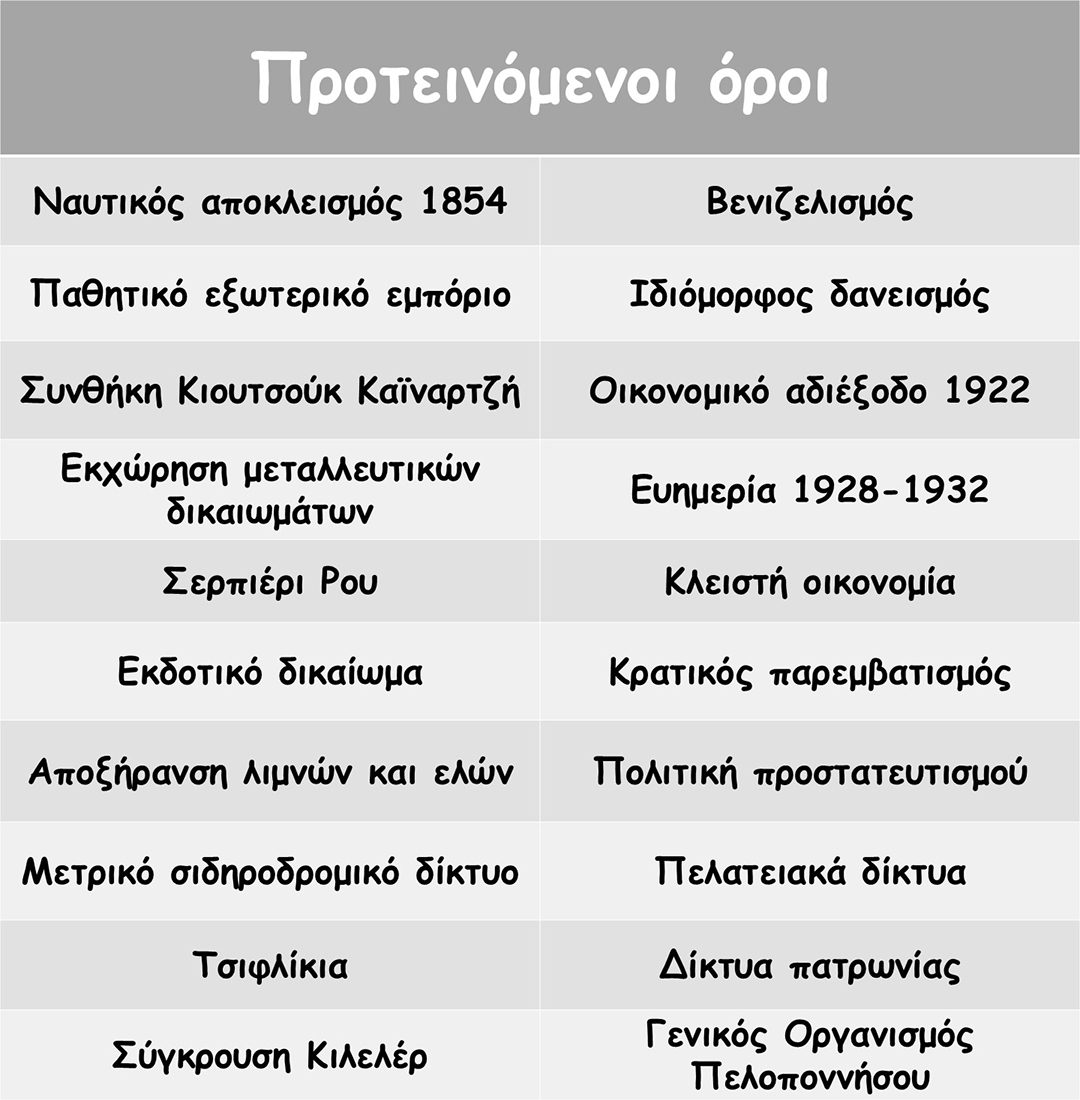 | Προτεινόμενοι όροι | |
|---|---|
| Ναυτικός αποκλεισμός 1854 | Βενιζελισμός |
| Παθητικό εξωτερικό εμπόριο | Ιδιόμορφος δανεισμός |
| Συνθήκη Κιουτσούκ Καϊναρτζή | Οικονομικό αδιέξοδο 1922 |
| Εκχώρηση μεταλλευτικών δικαιωμάτων | Ευημερία 1928-1932 |
| Σερπιέρι Ρου | Κλειστή οικονομία |
| Εκδοτικό δικαίωμα | Κρατικός παρεμβατισμός |
| Αποξήρανση λιμνών και ελών | Πολιτική προστατευτισμού |
| Μετρικό σιδηροδρομικό δίκτυο | Πελατειακά δίκτυα |
| Τσιφλίκια | Δίκτυα πατρωνίας |
| Σύγκρουση Κιλελέρ | Γενικός Οργανισμός Πελοποννήσου |